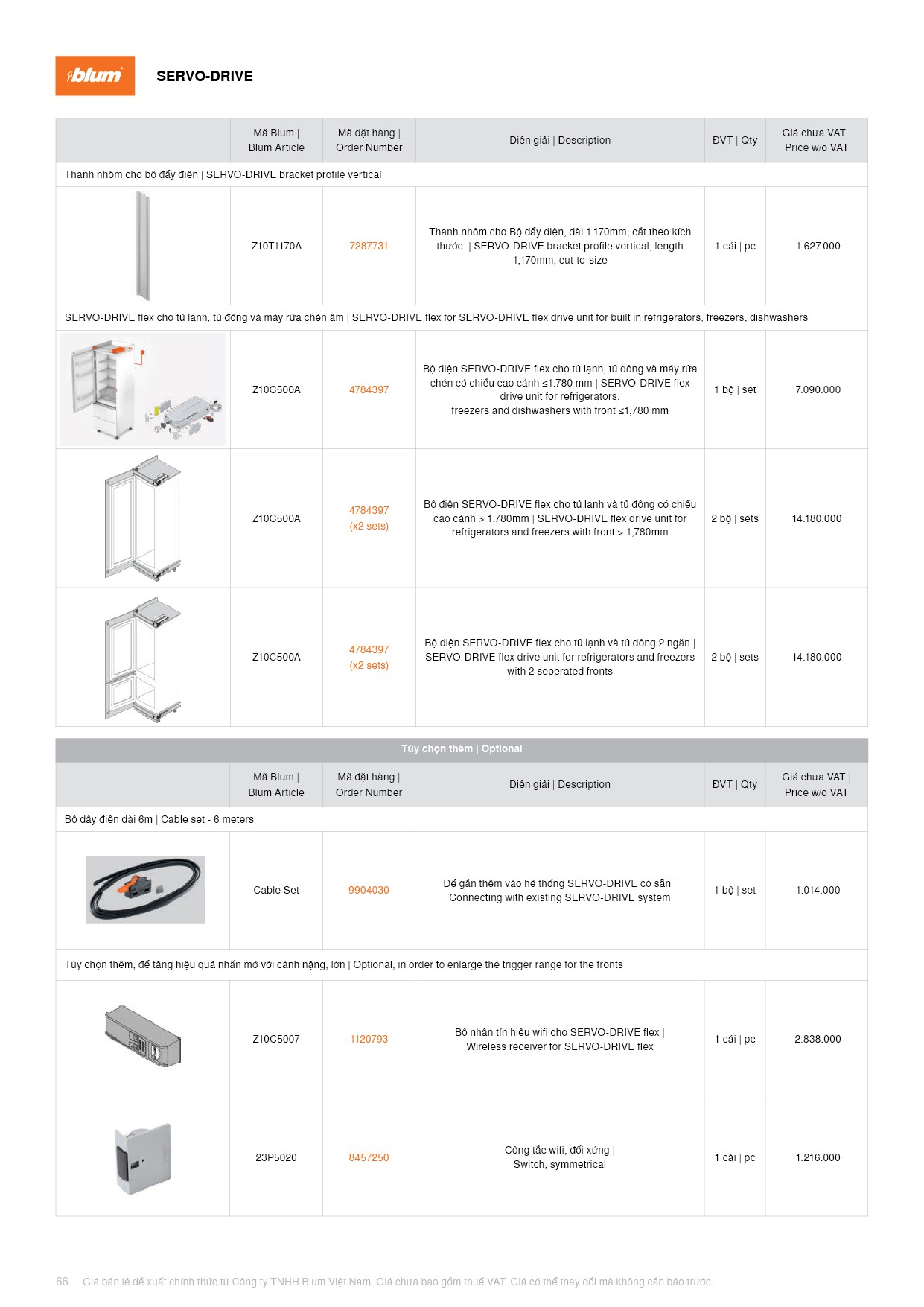 blum

SERVO-DRIVE

| | Mã Blum \| Blum Article | Mã đặt hàng \| Order Number | Diễn giải \| Description | ĐVT \| Qty | Giá chưa VAT \| Price w/o VAT |
|---|---|---|---|---|---|
| Thanh nhôm cho bộ đẩy điện \| SERVO-DRIVE bracket profile vertical | | | | | |
| | Z10T1170A | 7287731 | Thanh nhôm cho Bộ đẩy điện, dài 1.170mm, cắt theo kích thước \| SERVO-DRIVE bracket profile vertical, length 1,170mm, cut-to-size | 1 cái \| pc | 1.627.000 |
| SERVO-DRIVE flex cho tủ lạnh, tủ đông và máy rửa chén âm \| SERVO-DRIVE flex for SERVO-DRIVE flex drive unit for built in refrigerators, freezers, dishwashers | | | | | |
| | Z10C500A | 4784397 | Bộ điện SERVO-DRIVE flex cho tủ lạnh, tủ đông và máy rửa chén có chiều cao cánh ≤1.780 mm \| SERVO-DRIVE flex drive unit for refrigerators, freezers and dishwashers with front ≤1,780 mm | 1 bộ \| set | 7.090.000 |
| | Z10C500A | 4784397 (x2 sets) | Bộ điện SERVO-DRIVE flex cho tủ lạnh và tủ đông có chiều cao cánh > 1.780mm \| SERVO-DRIVE flex drive unit for refrigerators and freezers with front > 1,780mm | 2 bộ \| sets | 14.180.000 |
| | Z10C500A | 4784397 (x2 sets) | Bộ điện SERVO-DRIVE flex cho tủ lạnh và tủ đông 2 ngăn \| SERVO-DRIVE flex drive unit for refrigerators and freezers with 2 seperated fronts | 2 bộ \| sets | 14.180.000 |

Tùy chọn thêm | Optional

| | Mã Blum \| Blum Article | Mã đặt hàng \| Order Number | Diễn giải \| Description | ĐVT \| Qty | Giá chưa VAT \| Price w/o VAT |
|---|---|---|---|---|---|
| Bộ dây điện dài 6m \| Cable set - 6 meters | | | | | |
| | Cable Set | 9904030 | Để gắn thêm vào hệ thống SERVO-DRIVE có sẵn \| Connecting with existing SERVO-DRIVE system | 1 bộ \| set | 1.014.000 |
| Tùy chọn thêm, để tăng hiệu quả nhấn mở với cánh nặng, lớn \| Optional, in order to enlarge the trigger range for the fronts | | | | | |
| | Z10C5007 | 1120793 | Bộ nhận tín hiệu wifi cho SERVO-DRIVE flex \| Wireless receiver for SERVO-DRIVE flex | 1 cái \| pc | 2.838.000 |
| | 23P5020 | 8457250 | Công tắc wifi, đối xứng \| Switch, symmetrical | 1 cái \| pc | 1.216.000 |

66 Giá bán lẻ đề xuất chính thức từ Công ty TNHH Blum Việt Nam. Giá chưa bao gồm thuế VAT. Giá có thể thay đổi mà không cần báo trước.